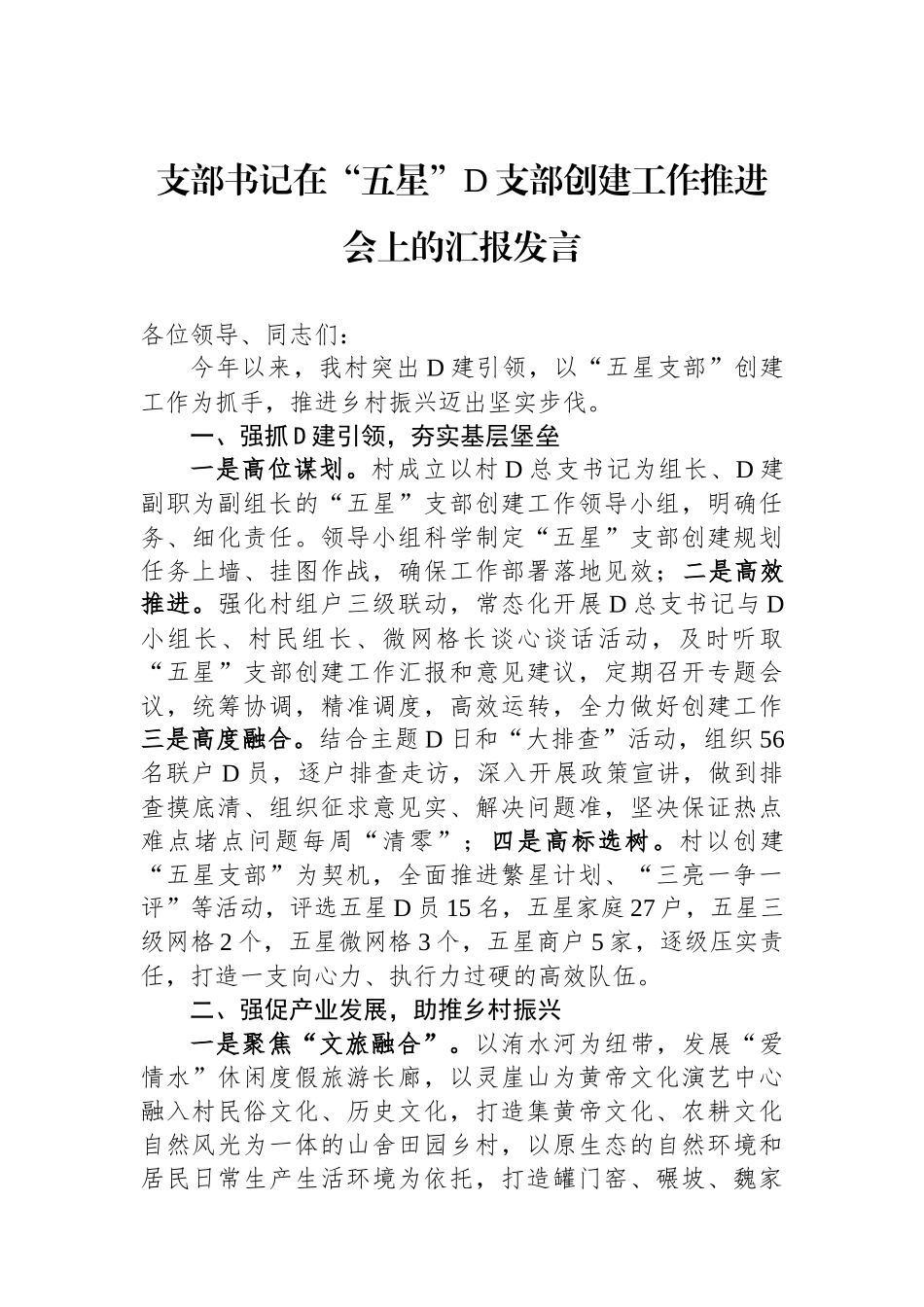 支部书记在“五星”D支部创建工作推进会上的汇报发言

各位领导、同志们：

今年以来，我村突出D建引领，以“五星支部”创建工作为抓手，推进乡村振兴迈出坚实步伐。

一、强抓D建引领，夯实基层堡垒

一是高位谋划。村成立以村D总支书记为组长、D建副职为副组长的“五星”支部创建工作领导小组，明确任务、细化责任。领导小组科学制定“五星”支部创建规划任务上墙、挂图作战，确保工作部署落地见效；二是高效推进。强化村组户三级联动，常态化开展D总支书记与D小组长、村民组长、微网格长谈心谈话活动，及时听取“五星”支部创建工作汇报和意见建议，定期召开专题会议，统筹协调，精准调度，高效运转，全力做好创建工作三是高度融合。结合主题D日和“大排查”活动，组织56名联户D员，逐户排查走访，深入开展政策宣讲，做到排查摸底清、组织征求意见实、解决问题准，坚决保证热点难点堵点问题每周“清零”；四是高标选树。村以创建“五星支部”为契机，全面推进繁星计划、“三亮一争一评”等活动，评选五星D员15名，五星家庭27户，五星三级网格2个，五星微网格3个，五星商户5家，逐级压实责任，打造一支向心力、执行力过硬的高效队伍。

二、强促产业发展，助推乡村振兴

一是聚焦“文旅融合”。以洧水河为纽带，发展“爱情水”休闲度假旅游长廊，以灵崖山为黄帝文化演艺中心融入村民俗文化、历史文化，打造集黄帝文化、农耕文化自然风光为一体的山舍田园乡村，以原生态的自然环境和居民日常生产生活环境为依托，打造罐门窑、碾坡、魏家